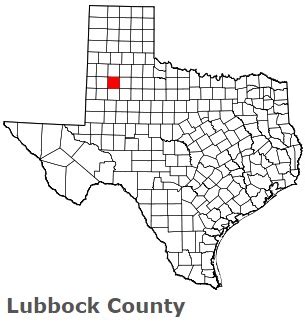 Lubbock County